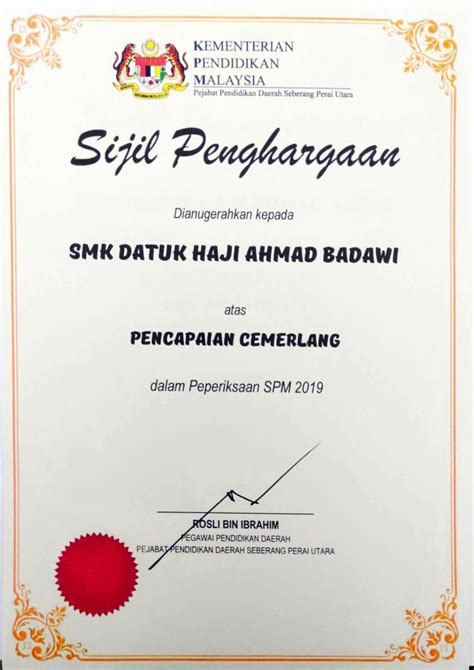 KEMENTERIAN
PENDIDIKAN
MALAYSIA
Pejabat Pendidikan Daerah Seberang Perai Utara

Sijil Penghargaan

Dianugerahkan kepada

SMK DATUK HAJI AHMAD BADAWI

atas

PENCAPAIAN CEMERLANG

dalam Peperiksaan SPM 2019

ROSLI BIN IBRAHIM
PEGAWAI PENDIDIKAN DAERAH
PEJABAT PENDIDIKAN DAERAH SEBERANG PERAI UTARA